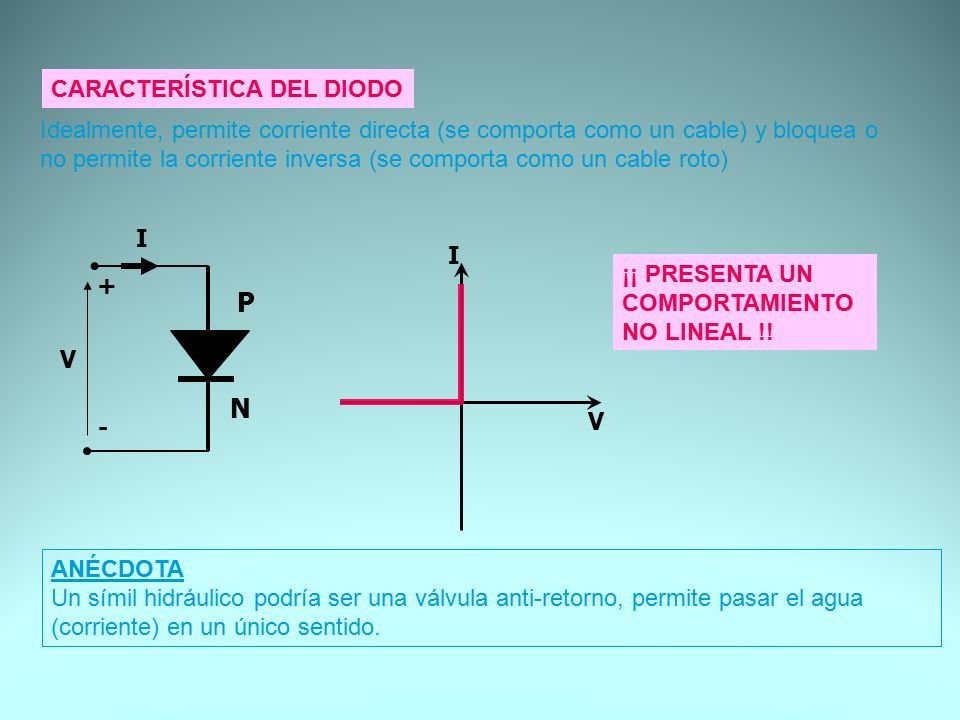 CARACTERÍSTICA DEL DIODO

Idealmente, permite corriente directa (se comporta como un cable) y bloquea o no permite la corriente inversa (se comporta como un cable roto)

I
+
P
V
N
-

I
V

¡¡ PRESENTA UN COMPORTAMIENTO NO LINEAL !!

ANÉCDOTA
Un símil hidráulico podría ser una válvula anti-retorno, permite pasar el agua (corriente) en un único sentido.